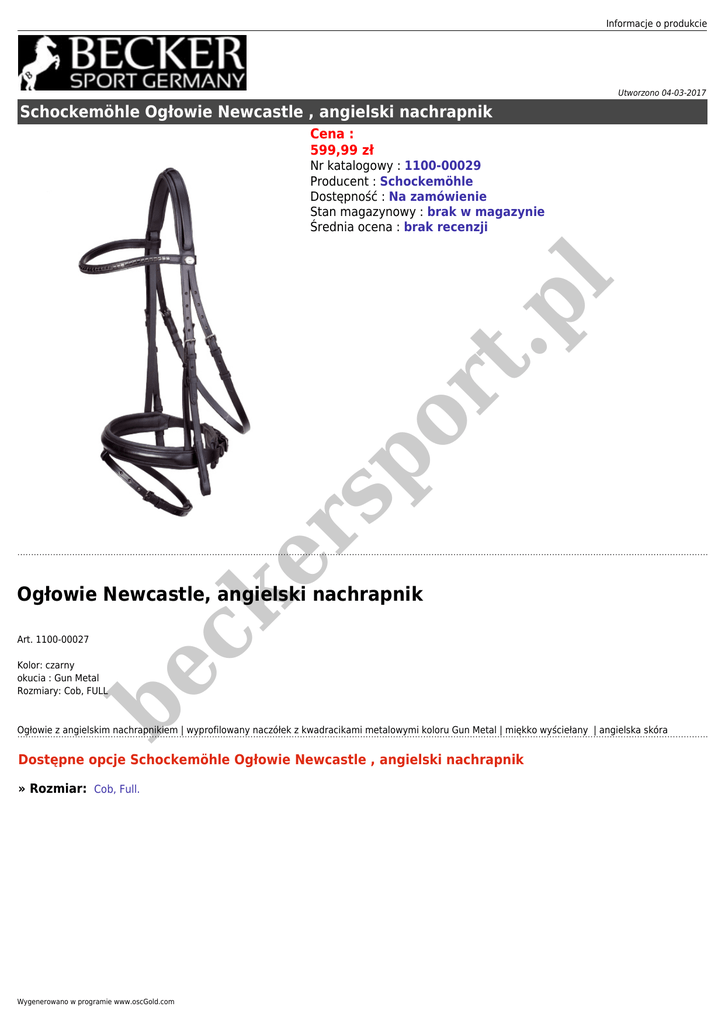 Informacje o produkcie

BECKER
SPORT GERMANY

Utworzono 04-03-2017

Schockemöhle Ogłowie Newcastle , angielski nachrapnik

Cena :
599,99 zł
Nr katalogowy : 1100-00029
Producent : Schockemöhle
Dostępność : Na zamówienie
Stan magazynowy : brak w magazynie
Średnia ocena : brak recenzji

beckersport.pl

Ogłowie Newcastle, angielski nachrapnik

Art. 1100-00027

Kolor: czarny
okucia : Gun Metal
Rozmiary: Cob, FULL

Ogłowie z angielskim nachrapnikiem | wyprofilowany naczółek z kwadracikami metalowymi koloru Gun Metal | miękko wyściełany | angielska skóra

Dostępne opcje Schockemöhle Ogłowie Newcastle , angielski nachrapnik

» Rozmiar: Cob, Full.

Wygenerowano w programie www.oscGold.com